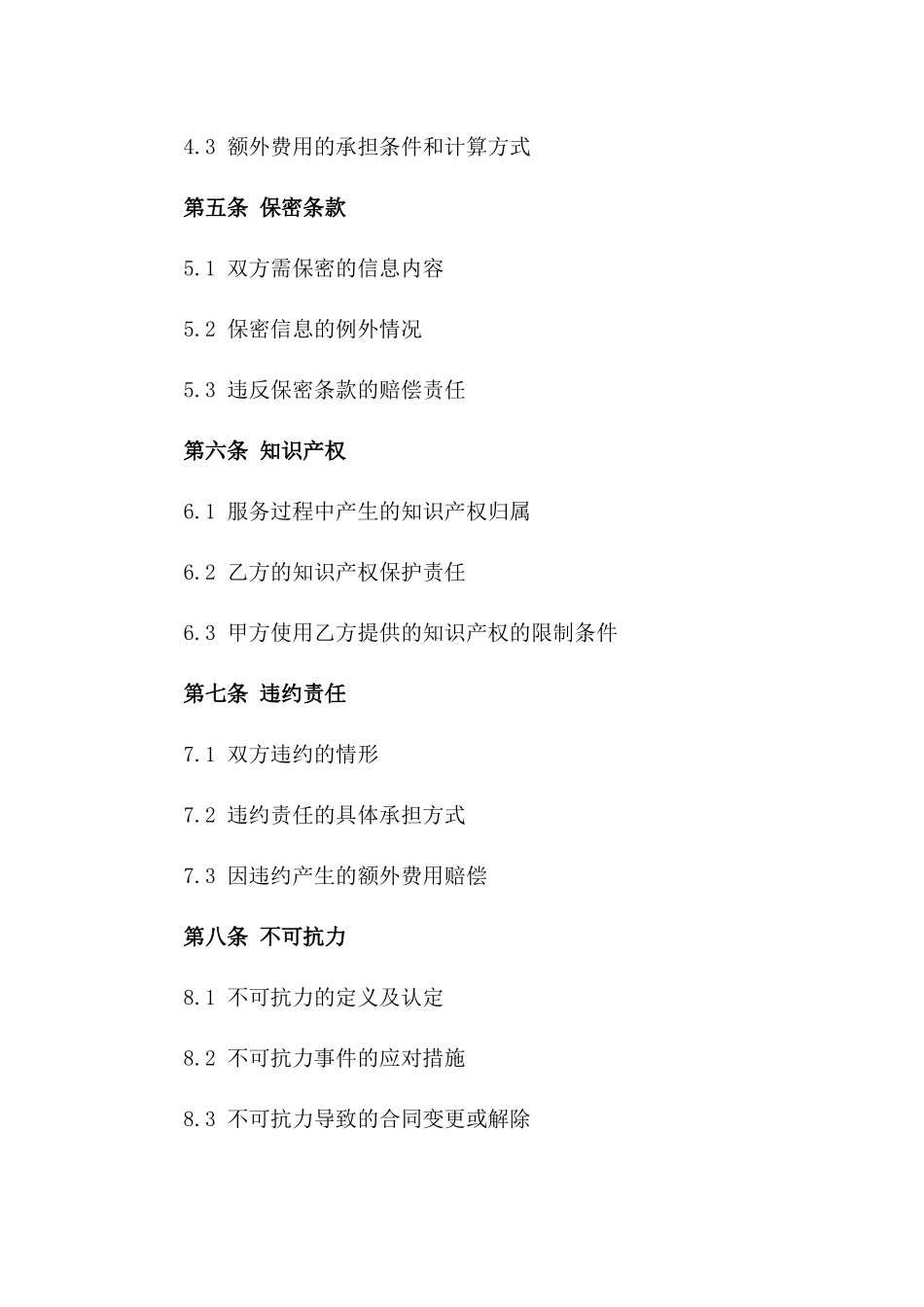 4.3 额外费用的承担条件和计算方式

第五条 保密条款

5.1 双方需保密的信息内容

5.2 保密信息的例外情况

5.3 违反保密条款的赔偿责任

第六条 知识产权

6.1 服务过程中产生的知识产权归属

6.2 乙方的知识产权保护责任

6.3 甲方使用乙方提供的知识产权的限制条件

第七条 违约责任

7.1 双方违约的情形

7.2 违约责任的具体承担方式

7.3 因违约产生的额外费用赔偿

第八条 不可抗力

8.1 不可抗力的定义及认定

8.2 不可抗力事件的应对措施

8.3 不可抗力导致的合同变更或解除